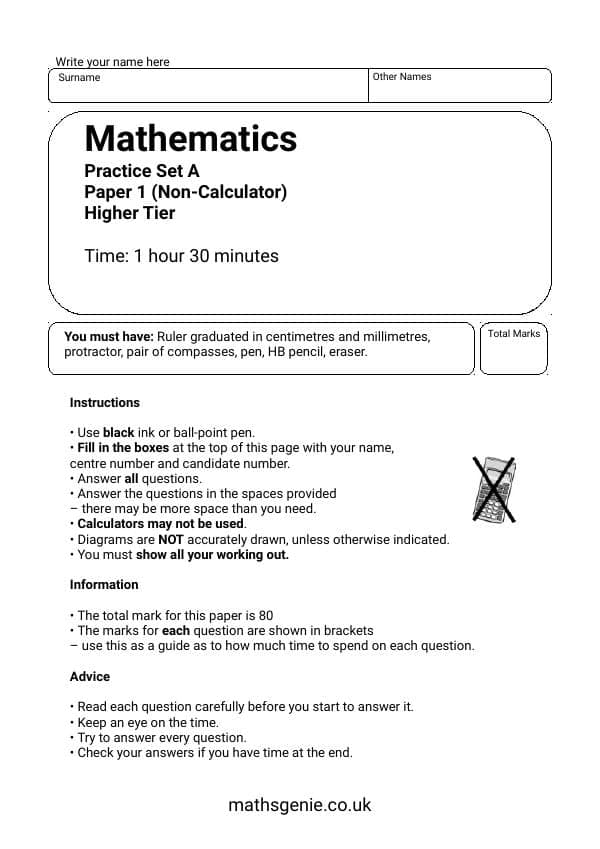 Write your name here
Surname
Other Names

Mathematics
Practice Set A
Paper 1 (Non-Calculator)
Higher Tier

Time: 1 hour 30 minutes

You must have: Ruler graduated in centimetres and millimetres, protractor, pair of compasses, pen, HB pencil, eraser.

Total Marks

Instructions

• Use black ink or ball-point pen.
• Fill in the boxes at the top of this page with your name, centre number and candidate number.
• Answer all questions.
• Answer the questions in the spaces provided – there may be more space than you need.
• Calculators may not be used.
• Diagrams are NOT accurately drawn, unless otherwise indicated.
• You must show all your working out.

Information

• The total mark for this paper is 80
• The marks for each question are shown in brackets – use this as a guide as to how much time to spend on each question.

Advice

• Read each question carefully before you start to answer it.
• Keep an eye on the time.
• Try to answer every question.
• Check your answers if you have time at the end.

mathsgenie.co.uk